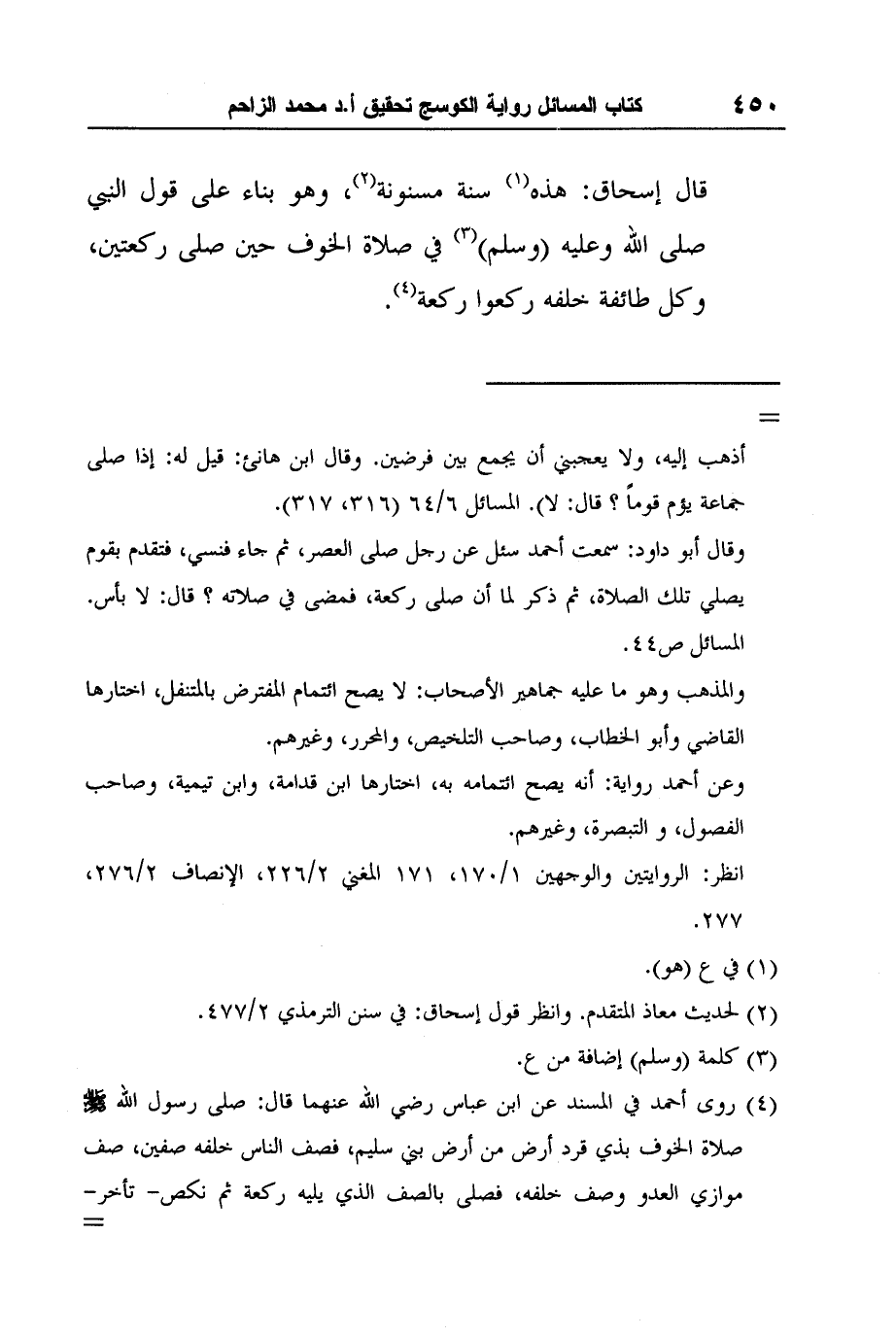 ٤٥٠ كتاب المسائل رواية الكوسج تحقيق أ.د محمد الزاحم

قال إسحاق: هذه$^{(١)}$ سنة مسنونة$^{(٢)}$، وهو بناء على قول النبي صلى الله وعليه (وسلم)$^{(٣)}$ في صلاة الخوف حين صلى ركعتين، وكل طائفة خلفه ركعوا ركعة$^{(٤)}$.

=

أذهب إليه، ولا يعجبني أن يجمع بين فرضين. وقال ابن هانئ: قيل له: إذا صلى جماعة يؤم قوماً ؟ قال: لا). المسائل ٦٤/٦ (٣١٦، ٣١٧).

وقال أبو داود: سمعت أحمد سئل عن رجل صلى العصر، ثم جاء فنسي، فتقدم بقوم يصلي تلك الصلاة، ثم ذكر لما أن صلى ركعة، فمضى في صلاته ؟ قال: لا بأس. المسائل ص٤٤.

والمذهب وهو ما عليه جماهير الأصحاب: لا يصح ائتمام المفترض بالمتنفل، اختارها القاضي وأبو الخطاب، وصاحب التلخيص، والمحرر، وغيرهم.

وعن أحمد رواية: أنه يصح ائتمامه به، اختارها ابن قدامة، وابن تيمية، وصاحب الفصول، و التبصرة، وغيرهم.

انظر: الروايتين والوجهين ١٧٠/١، ١٧١ المغني ٢٢٦/٢، الإنصاف ٢٧٦/٢، ٢٧٧.

(١) في ع (هو).

(٢) لحديث معاذ المتقدم. وانظر قول إسحاق: في سنن الترمذي ٤٧٧/٢.

(٣) كلمة (وسلم) إضافة من ع.

(٤) روى أحمد في المسند عن ابن عباس رضي الله عنهما قال: صلى رسول الله ﷺ صلاة الخوف بذي قرد أرض من أرض بني سليم، فصف الناس خلفه صفين، صف موازي العدو وصف خلفه، فصلى بالصف الذي يليه ركعة ثم نكص- تأخر-

=